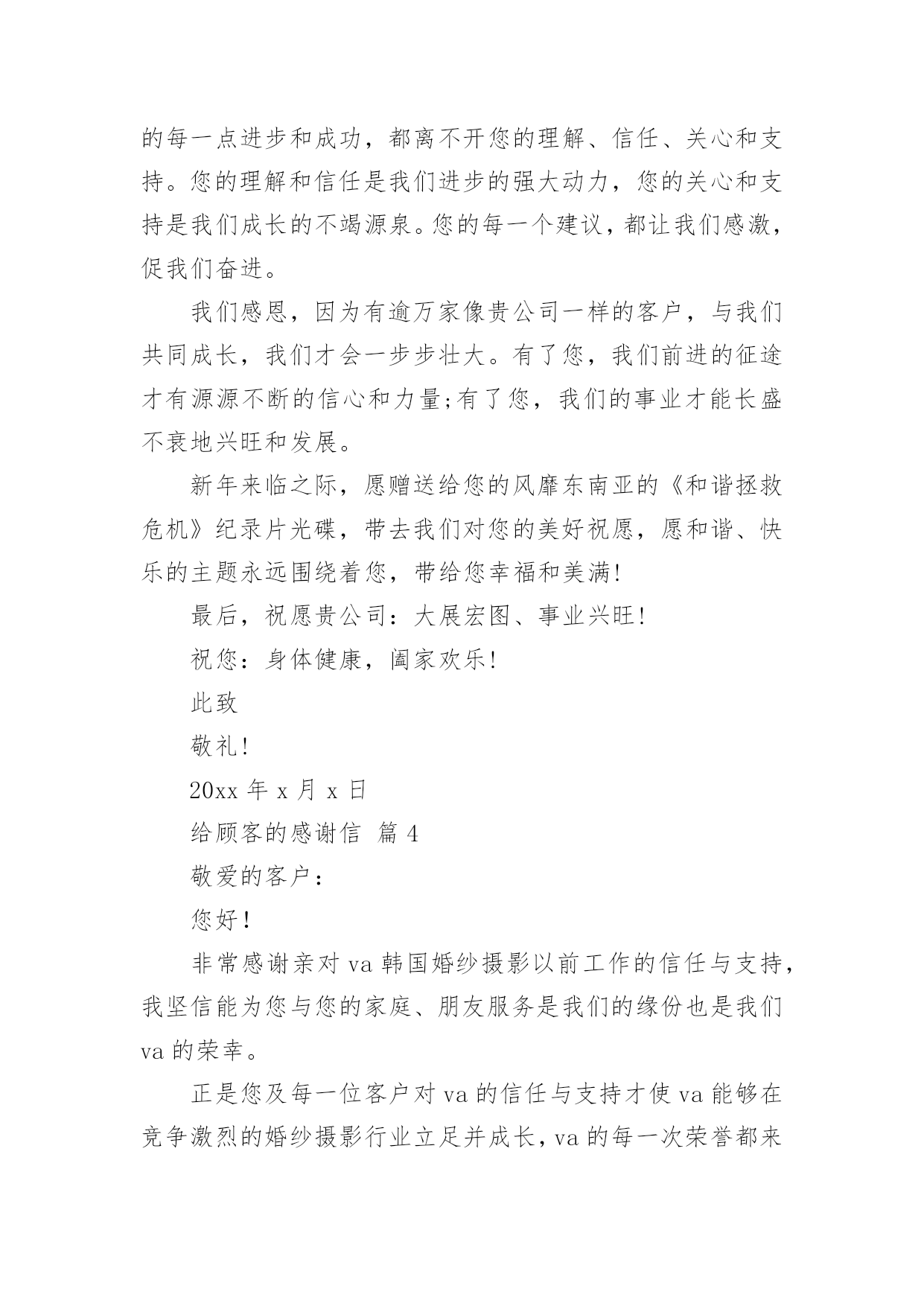 的每一点进步和成功，都离不开您的理解、信任、关心和支持。您的理解和信任是我们进步的强大动力，您的关心和支持是我们成长的不竭源泉。您的每一个建议，都让我们感激，促我们奋进。

我们感恩，因为有逾万家像贵公司一样的客户，与我们共同成长，我们才会一步步壮大。有了您，我们前进的征途才有源源不断的信心和力量;有了您，我们的事业才能长盛不衰地兴旺和发展。

新年来临之际，愿赠送给您的风靡东南亚的《和谐拯救危机》纪录片光碟，带去我们对您的美好祝愿，愿和谐、快乐的主题永远围绕着您，带给您幸福和美满!

最后，祝愿贵公司：大展宏图、事业兴旺!

祝您：身体健康，阖家欢乐!

此致

敬礼!

20xx 年 x 月 x 日

给顾客的感谢信 篇 4

敬爱的客户：

您好!

非常感谢亲对 va 韩国婚纱摄影以前工作的信任与支持，我坚信能为您与您的家庭、朋友服务是我们的缘份也是我们 va 的荣幸。

正是您及每一位客户对 va 的信任与支持才使 va 能够在竞争激烈的婚纱摄影行业立足并成长，va 的每一次荣誉都来